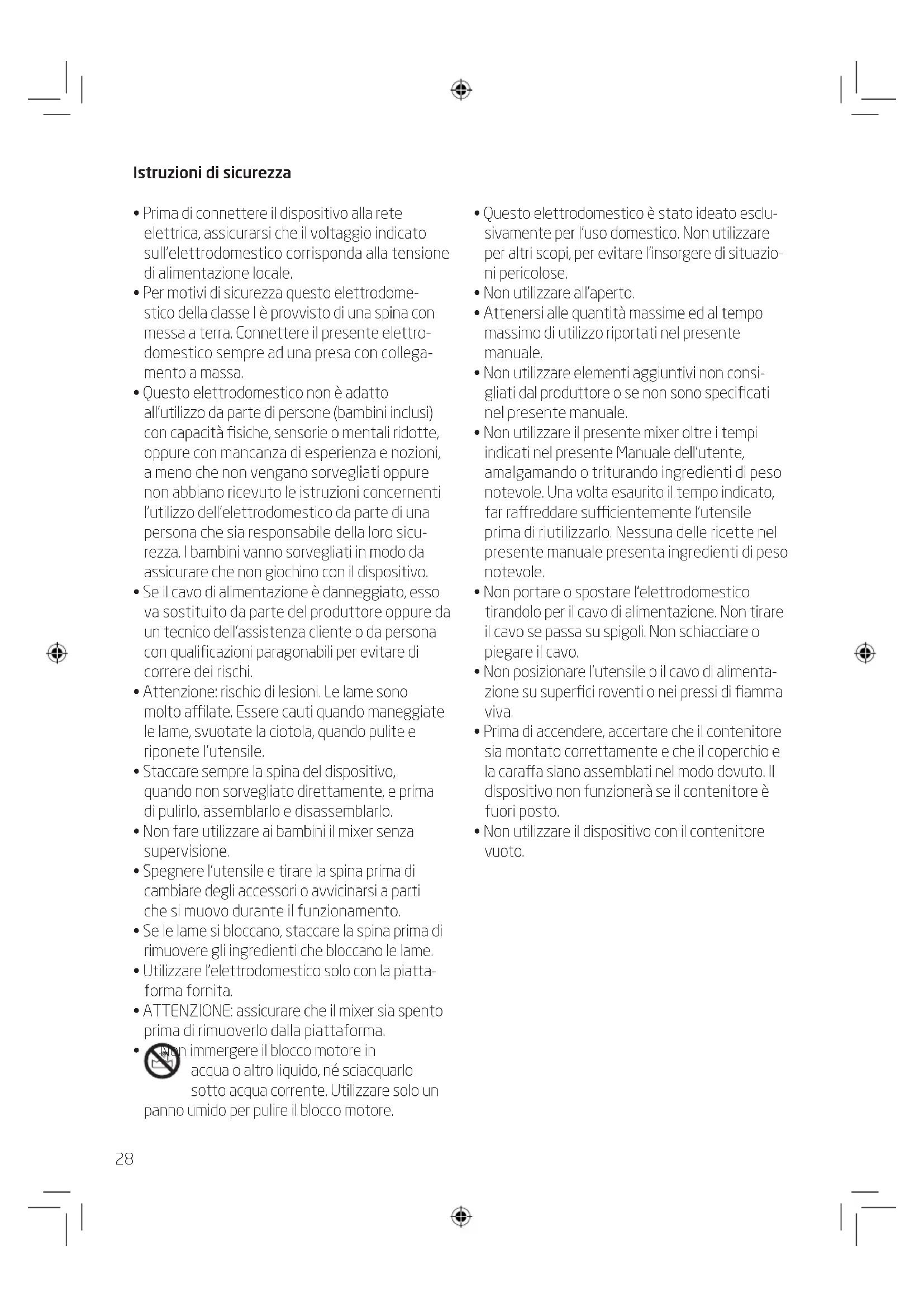 Istruzioni di sicurezza

• Prima di connettere il dispositivo alla rete elettrica, assicurarsi che il voltaggio indicato sull'elettrodomestico corrisponda alla tensione di alimentazione locale.
• Per motivi di sicurezza questo elettrodomestico della classe I è provvisto di una spina con messa a terra. Connettere il presente elettrodomestico sempre ad una presa con collegamento a massa.
• Questo elettrodomestico non è adatto all'utilizzo da parte di persone (bambini inclusi) con capacità fisiche, sensorie o mentali ridotte, oppure con mancanza di esperienza e nozioni, a meno che non vengano sorvegliati oppure non abbiano ricevuto le istruzioni concernenti l'utilizzo dell'elettrodomestico da parte di una persona che sia responsabile della loro sicurezza. I bambini vanno sorvegliati in modo da assicurare che non giochino con il dispositivo.
• Se il cavo di alimentazione è danneggiato, esso va sostituito da parte del produttore oppure da un tecnico dell'assistenza cliente o da persona con qualificazioni paragonabili per evitare di correre dei rischi.
• Attenzione: rischio di lesioni. Le lame sono molto affilate. Essere cauti quando maneggiate le lame, svuotate la ciotola, quando pulite e riponete l'utensile.
• Staccare sempre la spina del dispositivo, quando non sorvegliato direttamente, e prima di pulirlo, assemblarlo e disassemblarlo.
• Non fare utilizzare ai bambini il mixer senza supervisione.
• Spegnere l'utensile e tirare la spina prima di cambiare degli accessori o avvicinarsi a parti che si muovo durante il funzionamento.
• Se le lame si bloccano, staccare la spina prima di rimuovere gli ingredienti che bloccano le lame.
• Utilizzare l'elettrodomestico solo con la piattaforma fornita.
• ATTENZIONE: assicurare che il mixer sia spento prima di rimuoverlo dalla piattaforma.
• Non immergere il blocco motore in acqua o altro liquido, né sciacquarlo sotto acqua corrente. Utilizzare solo un panno umido per pulire il blocco motore.

• Questo elettrodomestico è stato ideato esclusivamente per l'uso domestico. Non utilizzare per altri scopi, per evitare l'insorgere di situazioni pericolose.
• Non utilizzare all'aperto.
• Attenersi alle quantità massime ed al tempo massimo di utilizzo riportati nel presente manuale.
• Non utilizzare elementi aggiuntivi non consigliati dal produttore o se non sono specificati nel presente manuale.
• Non utilizzare il presente mixer oltre i tempi indicati nel presente Manuale dell'utente, amalgamando o triturando ingredienti di peso notevole. Una volta esaurito il tempo indicato, far raffreddare sufficientemente l'utensile prima di riutilizzarlo. Nessuna delle ricette nel presente manuale presenta ingredienti di peso notevole.
• Non portare o spostare l'elettrodomestico tirandolo per il cavo di alimentazione. Non tirare il cavo se passa su spigoli. Non schiacciare o piegare il cavo.
• Non posizionare l'utensile o il cavo di alimentazione su superfici roventi o nei pressi di fiamma viva.
• Prima di accendere, accertare che il contenitore sia montato correttamente e che il coperchio e la caraffa siano assemblati nel modo dovuto. Il dispositivo non funzionerà se il contenitore è fuori posto.
• Non utilizzare il dispositivo con il contenitore vuoto.

28